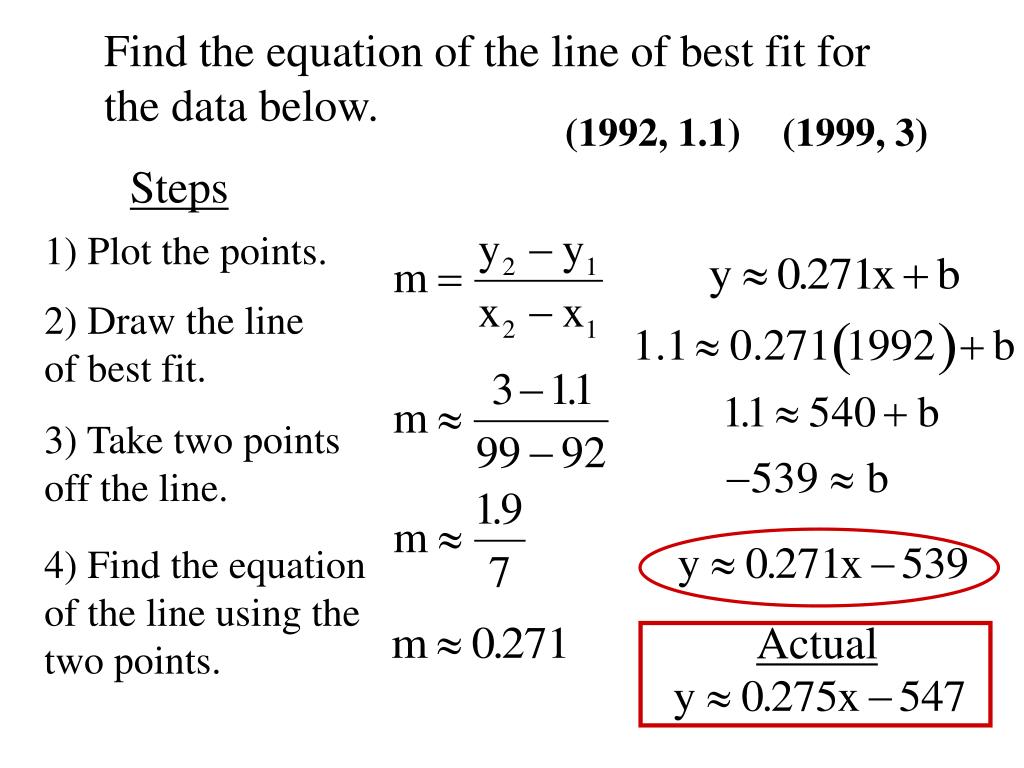 Find the equation of the line of best fit for the data below.

(1992, 1.1) (1999, 3)

Steps

1) Plot the points.

2) Draw the line of best fit.

3) Take two points off the line.

4) Find the equation of the line using the two points.

$m = \frac{y_2 - y_1}{x_2 - x_1}$

$m \approx \frac{3 - 1.1}{99 - 92}$

$m \approx \frac{1.9}{7}$

$m \approx 0.271$

$y \approx 0.271x + b$

$1.1 \approx 0.271(1992) + b$

$1.1 \approx 540 + b$

$-539 \approx b$

$y \approx 0.271x - 539$

Actual

$y \approx 0.275x - 547$